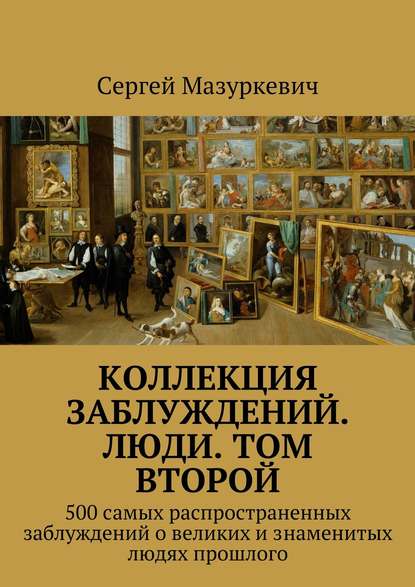 Сергей Мазуркевич

КОЛЛЕКЦИЯ ЗАБЛУЖДЕНИЙ. ЛЮДИ. ТОМ ВТОРОЙ

500 самых распространенных заблуждений о великих и знаменитых людях прошлого